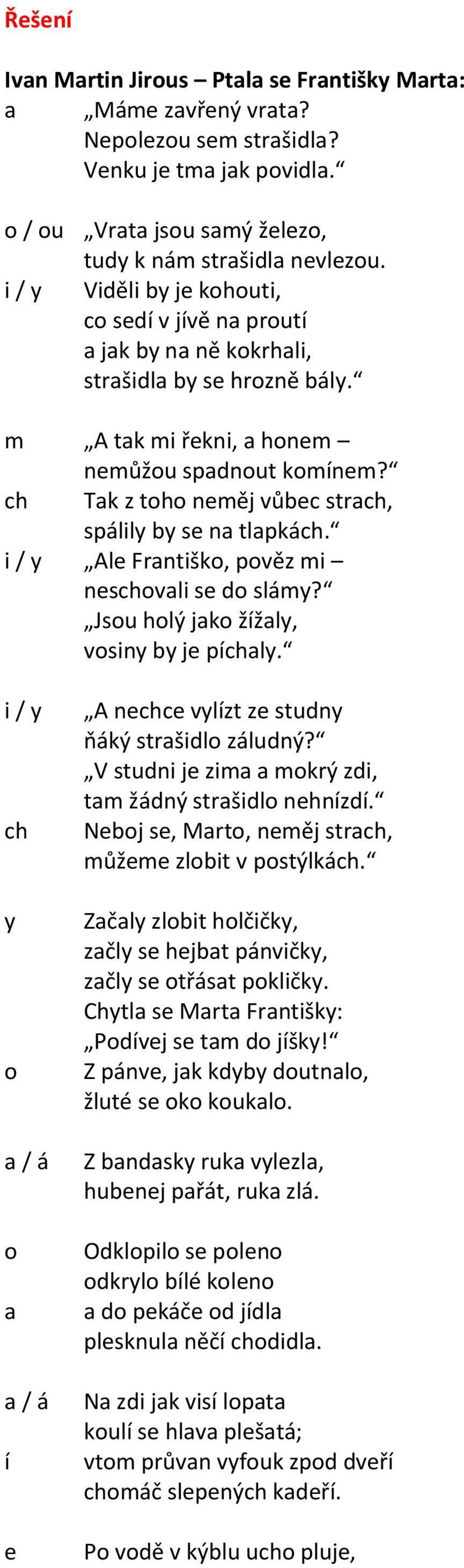 Řešení

Ivan Martin Jirous – Ptala se Františky Marta:
a „Máme zavřený vrata? Nepolezou sem strašidla? Venku je tma jak povidla.“

o / ou „Vrata jsou samý železo, tudy k nám strašidla nevlezou.
i / y Viděli by je kohouti, co sedí v jívě na proutí a jak by na ně kokrhali, strašidla by se hrozně bály.“

m „A tak mi řekni, a honem – nemůžou spadnout komínem?“
ch Tak z toho neměj vůbec strach, spálily by se na tlapkách.“
i / y „Ale Františko, pověz mi – neschovali se do slámy?“ „Jsou holý jako žížaly, vosiny by je píchaly.“

i / y „A nechce vylízt ze studny ňáký strašidlo záludný?“ „V studni je zima a mokrý zdi, tam žádný strašidlo nehnízdí.“
ch Neboj se, Marto, neměj strach, můžeme zlobit v postýlkách.“

y Začaly zlobit holčičky, začly se hejbat pánvičky, začly se otřásat pokličky. Chytla se Marta Františky: „Podívej se tam do jíšky!“
o Z pánve, jak kdyby doutnalo, žluté se oko koukalo.

a / á Z bandasky ruka vylezla, hubenej pařát, ruka zlá.

o Odklopilo se poleno odkrylo bílé koleno
a a do pekáče od jídla plesknula něčí chodidla.

a / á Na zdi jak visí lopata koulí se hlava plešatá;
í vtom průvan vyfouk zpod dveří chomáč slepených kadeří.

e Po vodě v kýblu ucho pluje,